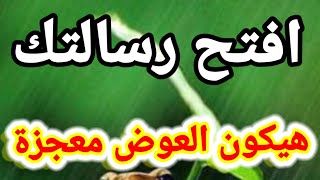 افتح رسالتك

هيكون العوض معجزة